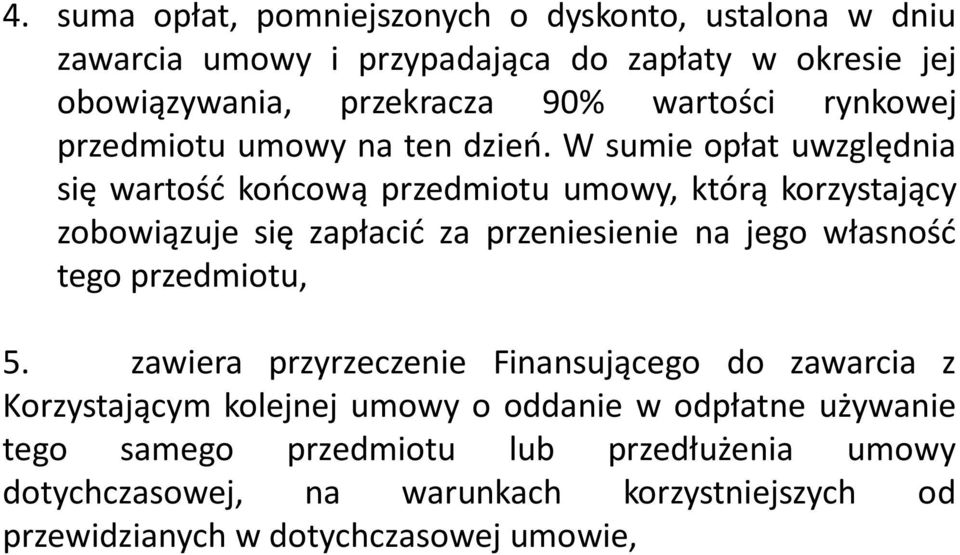 4. suma opłat, pomniejszonych o dyskonto, ustalona w dniu zawarcia umowy i przypadająca do zapłaty w okresie jej obowiązywania, przekracza 90% wartości rynkowej przedmiotu umowy na ten dzień. W sumie opłat uwzględnia się wartość końcową przedmiotu umowy, którą korzystający zobowiązuje się zapłacić za przeniesienie na jego własność tego przedmiotu,

5. zawiera przyrzeczenie Finansującego do zawarcia z Korzystającym kolejnej umowy o oddanie w odpłatne używanie tego samego przedmiotu lub przedłużenia umowy dotychczasowej, na warunkach korzystniejszych od przewidzianych w dotychczasowej umowie,